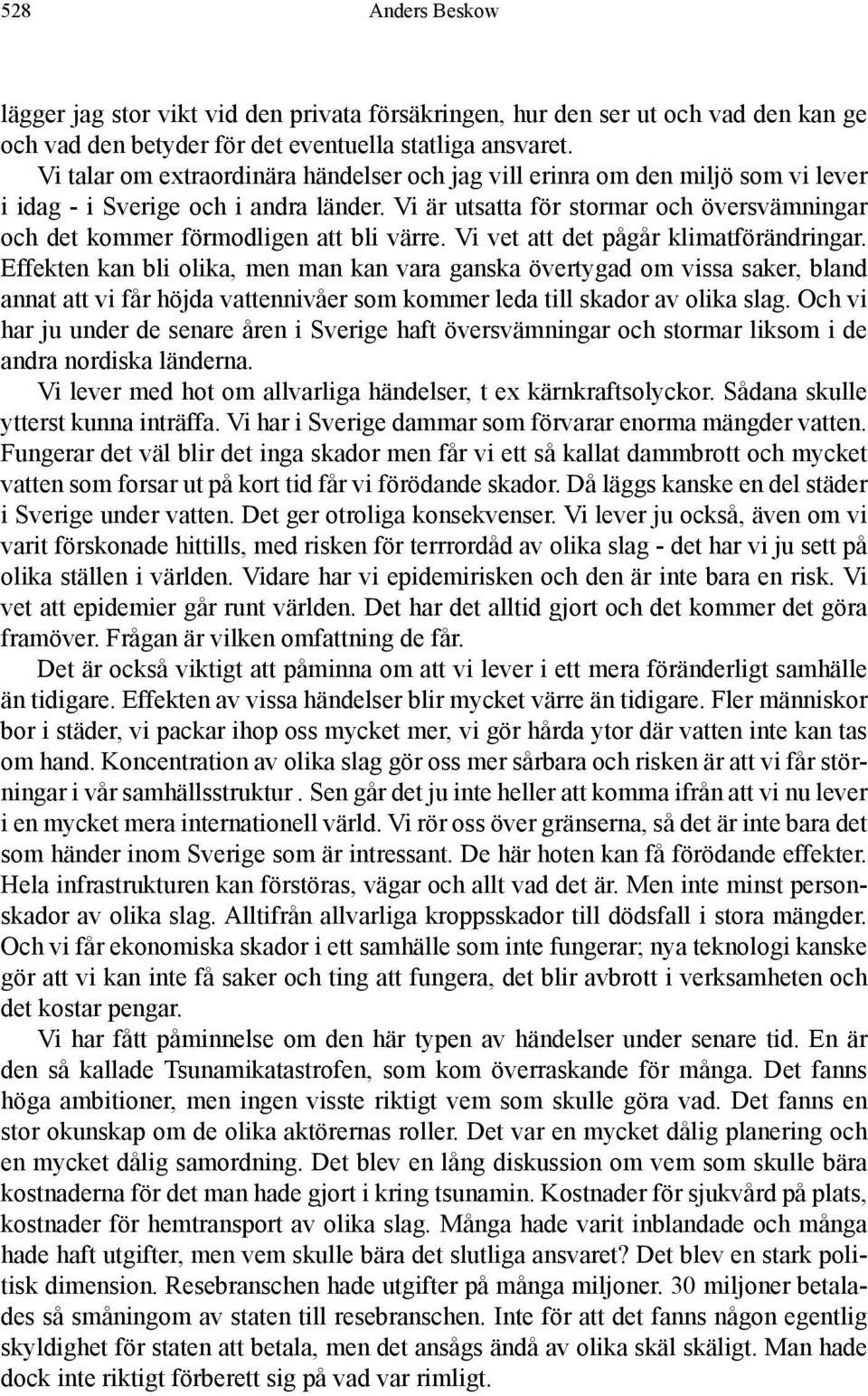 528 Anders Beskow

lägger jag stor vikt vid den privata försäkringen, hur den ser ut och vad den kan ge och vad den betyder för det eventuella statliga ansvaret.

Vi talar om extraordinära händelser och jag vill erinra om den miljö som vi lever i idag - i Sverige och i andra länder. Vi är utsatta för stormar och översvämningar och det kommer förmodligen att bli värre. Vi vet att det pågår klimatförändringar. Effekten kan bli olika, men man kan vara ganska övertygad om vissa saker, bland annat att vi får höjda vattennivåer som kommer leda till skador av olika slag. Och vi har ju under de senare åren i Sverige haft översvämningar och stormar liksom i de andra nordiska länderna.

Vi lever med hot om allvarliga händelser, t ex kärnkraftsolyckor. Sådana skulle ytterst kunna inträffa. Vi har i Sverige dammar som förvarar enorma mängder vatten. Fungerar det väl blir det inga skador men får vi ett så kallat dammbrott och mycket vatten som forsar ut på kort tid får vi förödande skador. Då läggs kanske en del städer i Sverige under vatten. Det ger otroliga konsekvenser. Vi lever ju också, även om vi varit förskonade hittills, med risken för terrrordåd av olika slag - det har vi ju sett på olika ställen i världen. Vidare har vi epidemirisken och den är inte bara en risk. Vi vet att epidemier går runt världen. Det har det alltid gjort och det kommer det göra framöver. Frågan är vilken omfattning de får.

Det är också viktigt att påminna om att vi lever i ett mera föränderligt samhälle än tidigare. Effekten av vissa händelser blir mycket värre än tidigare. Fler människor bor i städer, vi packar ihop oss mycket mer, vi gör hårda ytor där vatten inte kan tas om hand. Koncentration av olika slag gör oss mer sårbara och risken är att vi får störningar i vår samhällsstruktur . Sen går det ju inte heller att komma ifrån att vi nu lever i en mycket mera internationell värld. Vi rör oss över gränserna, så det är inte bara det som händer inom Sverige som är intressant. De här hoten kan få förödande effekter. Hela infrastrukturen kan förstöras, vägar och allt vad det är. Men inte minst personskador av olika slag. Alltifrån allvarliga kroppsskador till dödsfall i stora mängder. Och vi får ekonomiska skador i ett samhälle som inte fungerar; nya teknologi kanske gör att vi kan inte få saker och ting att fungera, det blir avbrott i verksamheten och det kostar pengar.

Vi har fått påminnelse om den här typen av händelser under senare tid. En är den så kallade Tsunamikatastrofen, som kom överraskande för många. Det fanns höga ambitioner, men ingen visste riktigt vem som skulle göra vad. Det fanns en stor okunskap om de olika aktörernas roller. Det var en mycket dålig planering och en mycket dålig samordning. Det blev en lång diskussion om vem som skulle bära kostnaderna för det man hade gjort i kring tsunamin. Kostnader för sjukvård på plats, kostnader för hemtransport av olika slag. Många hade varit inblandade och många hade haft utgifter, men vem skulle bära det slutliga ansvaret? Det blev en stark politisk dimension. Resebranschen hade utgifter på många miljoner. 30 miljoner betalades så småningom av staten till resebranschen. Inte för att det fanns någon egentlig skyldighet för staten att betala, men det ansågs ändå av olika skäl skäligt. Man hade dock inte riktigt förberett sig på vad var rimligt.